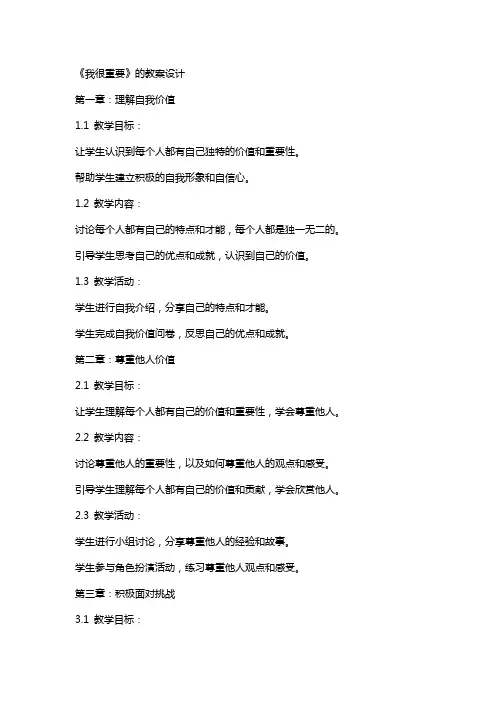 《我很重要》的教案设计

第一章：理解自我价值

1.1 教学目标：

让学生认识到每个人都有自己独特的价值和重要性。

帮助学生建立积极的自我形象和自信心。

1.2 教学内容：

讨论每个人都有自己的特点和才能，每个人都是独一无二的。

引导学生思考自己的优点和成就，认识到自己的价值。

1.3 教学活动：

学生进行自我介绍，分享自己的特点和才能。

学生完成自我价值问卷，反思自己的优点和成就。

第二章：尊重他人价值

2.1 教学目标：

让学生理解每个人都有自己的价值和重要性，学会尊重他人。

2.2 教学内容：

讨论尊重他人的重要性，以及如何尊重他人的观点和感受。

引导学生理解每个人都有自己的价值和贡献，学会欣赏他人。

2.3 教学活动：

学生进行小组讨论，分享尊重他人的经验和故事。

学生参与角色扮演活动，练习尊重他人观点和感受。

第三章：积极面对挑战

3.1 教学目标：